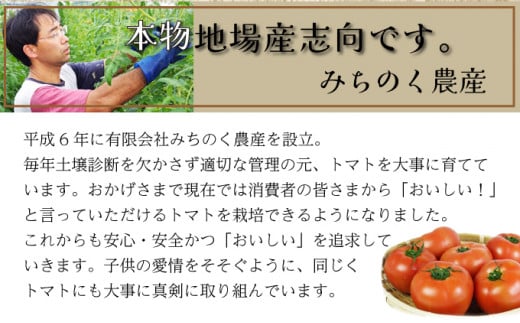 本物地場産志向です。
みちのく農産

平成６年に有限会社みちのく農産を設立。
毎年土壌診断を欠かさず適切な管理の元、トマトを大事に育てています。おかげさまで現在では消費者の皆さまから「おいしい！」と言っていただけるトマトを栽培できるようになりました。
これからも安心・安全かつ「おいしい」を追求していきます。子供の愛情をそそぐように、同じくトマトにも大事に真剣に取り組んでいます。